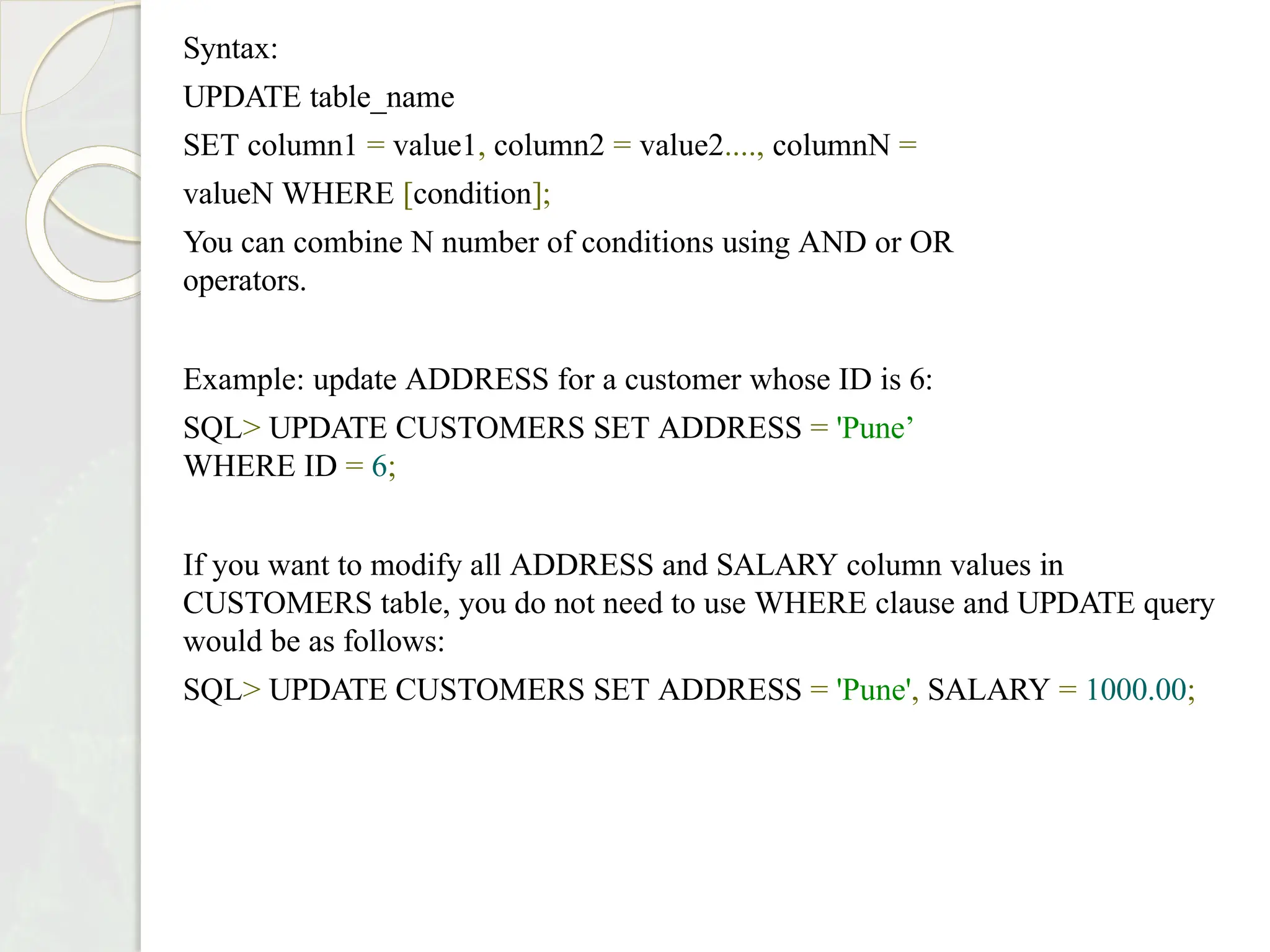 Syntax:

UPDATE table_name

SET column1 = value1, column2 = value2...., columnN =

valueN WHERE [condition];

You can combine N number of conditions using AND or OR operators.

Example: update ADDRESS for a customer whose ID is 6:

SQL> UPDATE CUSTOMERS SET ADDRESS = 'Pune'
WHERE ID = 6;

If you want to modify all ADDRESS and SALARY column values in CUSTOMERS table, you do not need to use WHERE clause and UPDATE query would be as follows:

SQL> UPDATE CUSTOMERS SET ADDRESS = 'Pune', SALARY = 1000.00;